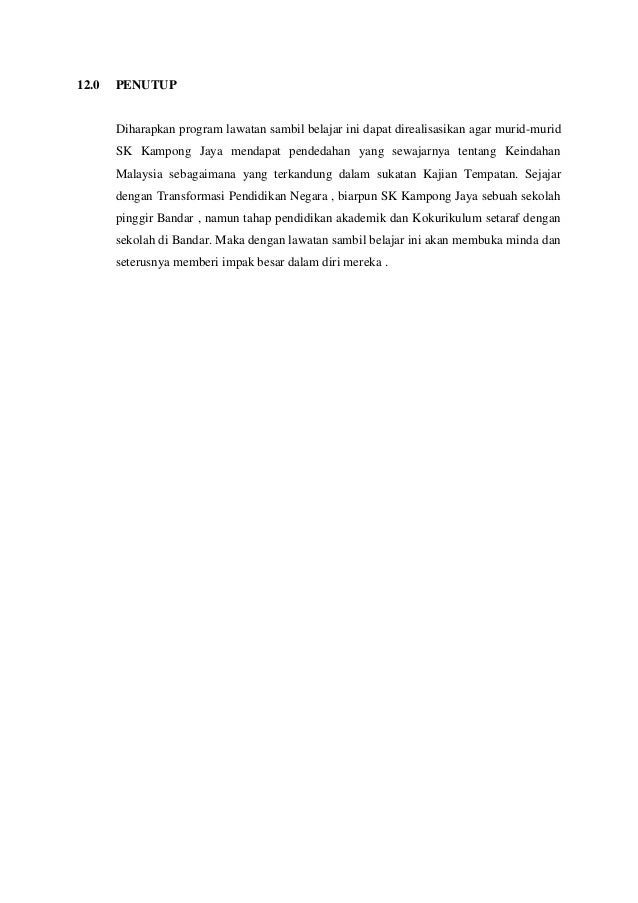 12.0 PENUTUP

Diharapkan program lawatan sambil belajar ini dapat direalisasikan agar murid-murid SK Kampong Jaya mendapat pendedahan yang sewajarnya tentang Keindahan Malaysia sebagaimana yang terkandung dalam sukatan Kajian Tempatan. Sejajar dengan Transformasi Pendidikan Negara , biarpun SK Kampong Jaya sebuah sekolah pinggir Bandar , namun tahap pendidikan akademik dan Kokurikulum setaraf dengan sekolah di Bandar. Maka dengan lawatan sambil belajar ini akan membuka minda dan seterusnya memberi impak besar dalam diri mereka .